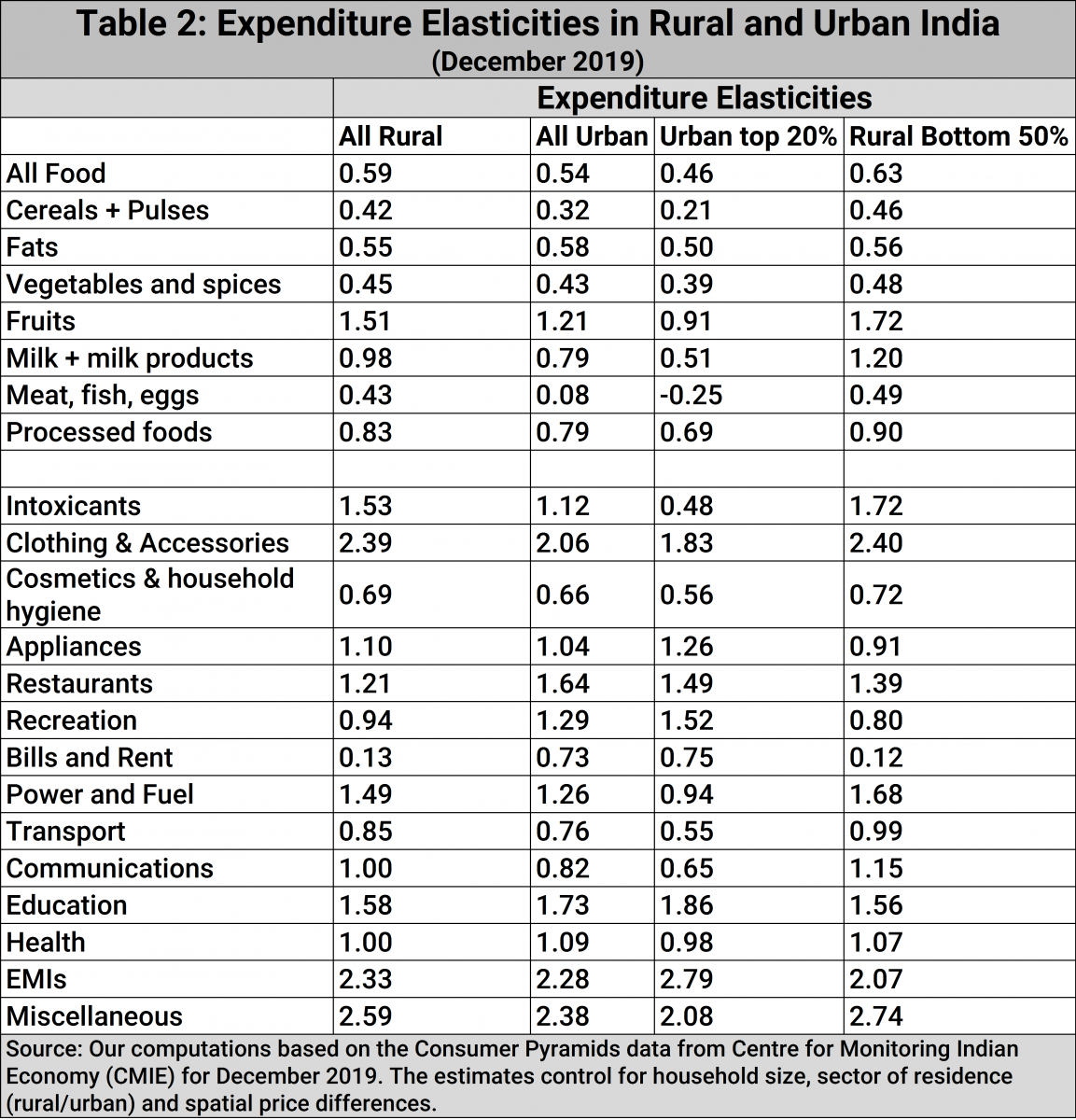 Table 2: Expenditure Elasticities in Rural and Urban India
(December 2019)

| | Expenditure Elasticities | | | |
|---|---|---|---|---|
| | All Rural | All Urban | Urban top 20% | Rural Bottom 50% |
| All Food | 0.59 | 0.54 | 0.46 | 0.63 |
| Cereals + Pulses | 0.42 | 0.32 | 0.21 | 0.46 |
| Fats | 0.55 | 0.58 | 0.50 | 0.56 |
| Vegetables and spices | 0.45 | 0.43 | 0.39 | 0.48 |
| Fruits | 1.51 | 1.21 | 0.91 | 1.72 |
| Milk + milk products | 0.98 | 0.79 | 0.51 | 1.20 |
| Meat, fish, eggs | 0.43 | 0.08 | -0.25 | 0.49 |
| Processed foods | 0.83 | 0.79 | 0.69 | 0.90 |
| | | | | |
| Intoxicants | 1.53 | 1.12 | 0.48 | 1.72 |
| Clothing & Accessories | 2.39 | 2.06 | 1.83 | 2.40 |
| Cosmetics & household hygiene | 0.69 | 0.66 | 0.56 | 0.72 |
| Appliances | 1.10 | 1.04 | 1.26 | 0.91 |
| Restaurants | 1.21 | 1.64 | 1.49 | 1.39 |
| Recreation | 0.94 | 1.29 | 1.52 | 0.80 |
| Bills and Rent | 0.13 | 0.73 | 0.75 | 0.12 |
| Power and Fuel | 1.49 | 1.26 | 0.94 | 1.68 |
| Transport | 0.85 | 0.76 | 0.55 | 0.99 |
| Communications | 1.00 | 0.82 | 0.65 | 1.15 |
| Education | 1.58 | 1.73 | 1.86 | 1.56 |
| Health | 1.00 | 1.09 | 0.98 | 1.07 |
| EMIs | 2.33 | 2.28 | 2.79 | 2.07 |
| Miscellaneous | 2.59 | 2.38 | 2.08 | 2.74 |

Source: Our computations based on the Consumer Pyramids data from Centre for Monitoring Indian Economy (CMIE) for December 2019. The estimates control for household size, sector of residence (rural/urban) and spatial price differences.